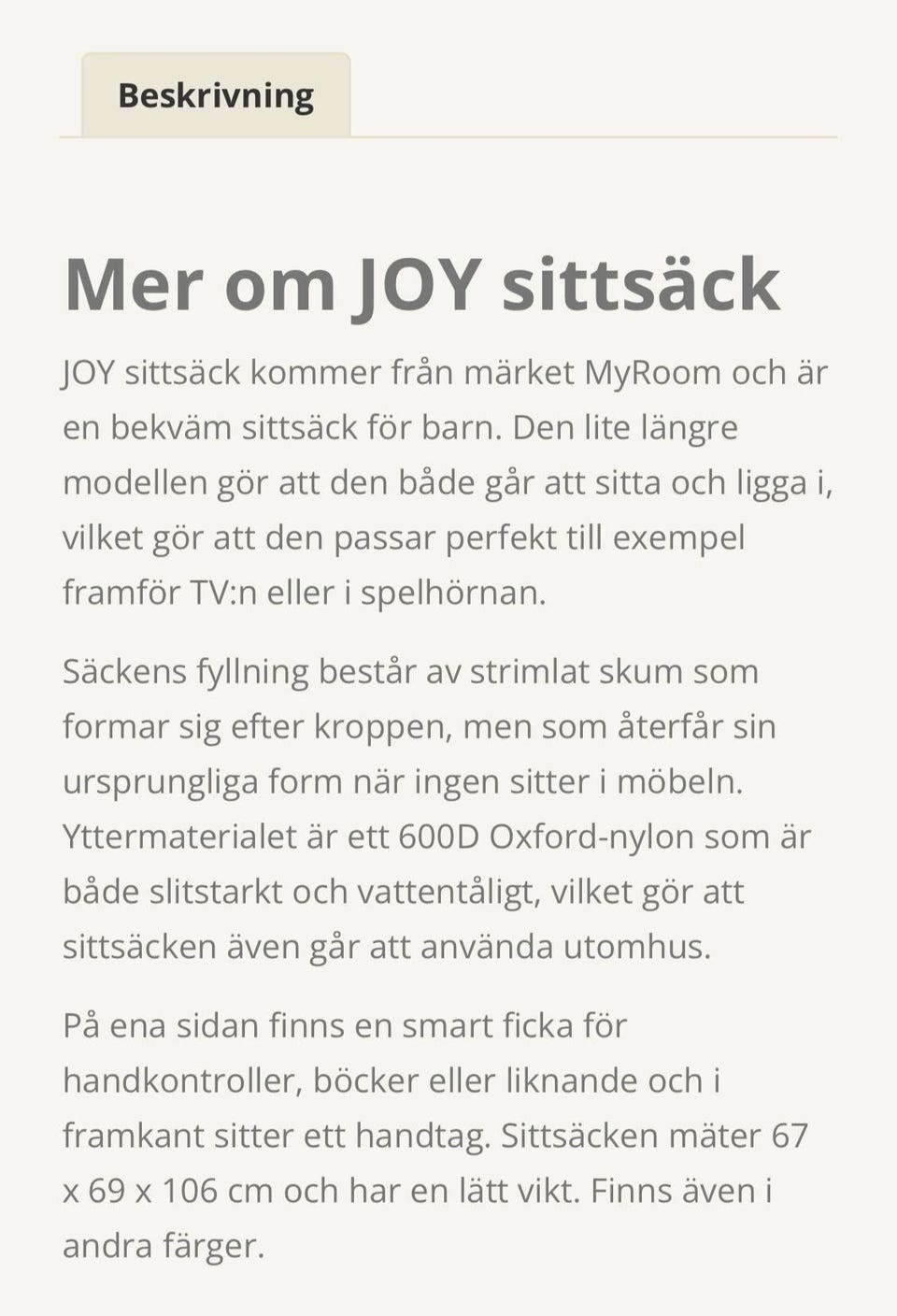 Beskrivning

Mer om JOY sittsäck

JOY sittsäck kommer från märket MyRoom och är en bekväm sittsäck för barn. Den lite längre modellen gör att den både går att sitta och ligga i, vilket gör att den passar perfekt till exempel framför TV:n eller i spelhörnan.

Säckens fyllning består av strimlat skum som formar sig efter kroppen, men som återfår sin ursprungliga form när ingen sitter i möbeln. Yttermaterialet är ett 600D Oxford-nylon som är både slitstarkt och vattentåligt, vilket gör att sittsäcken även går att använda utomhus.

På ena sidan finns en smart ficka för handkontroller, böcker eller liknande och i framkant sitter ett handtag. Sittsäcken mäter 67 x 69 x 106 cm och har en lätt vikt. Finns även i andra färger.